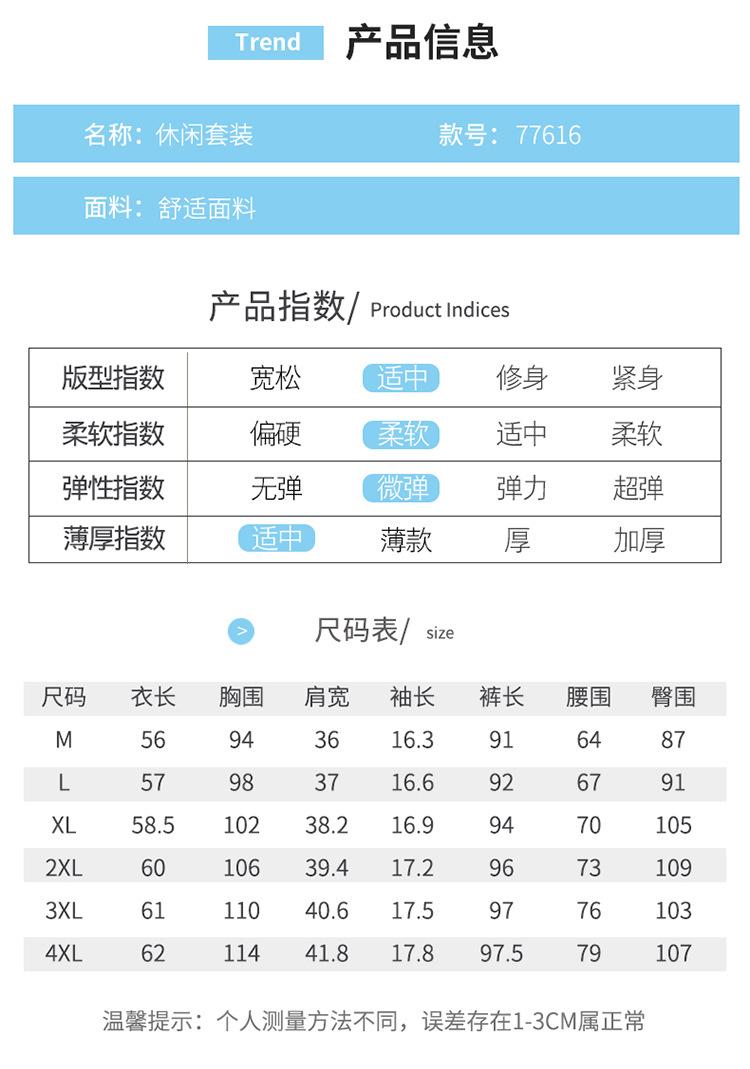 Trend 产品信息

名称：休闲套装 款号：77616

面料：舒适面料

产品指数/ Product Indices

| 版型指数 | 宽松 | 适中 | 修身 | 紧身 |
|---|---|---|---|---|
| 柔软指数 | 偏硬 | 柔软 | 适中 | 柔软 |
| 弹性指数 | 无弹 | 微弹 | 弹力 | 超弹 |
| 薄厚指数 | 适中 | 薄款 | 厚 | 加厚 |

> 尺码表/ size

| 尺码 | 衣长 | 胸围 | 肩宽 | 袖长 | 裤长 | 腰围 | 臀围 |
|---|---|---|---|---|---|---|---|
| M | 56 | 94 | 36 | 16.3 | 91 | 64 | 87 |
| L | 57 | 98 | 37 | 16.6 | 92 | 67 | 91 |
| XL | 58.5 | 102 | 38.2 | 16.9 | 94 | 70 | 105 |
| 2XL | 60 | 106 | 39.4 | 17.2 | 96 | 73 | 109 |
| 3XL | 61 | 110 | 40.6 | 17.5 | 97 | 76 | 103 |
| 4XL | 62 | 114 | 41.8 | 17.8 | 97.5 | 79 | 107 |

温馨提示：个人测量方法不同，误差存在1-3CM属正常